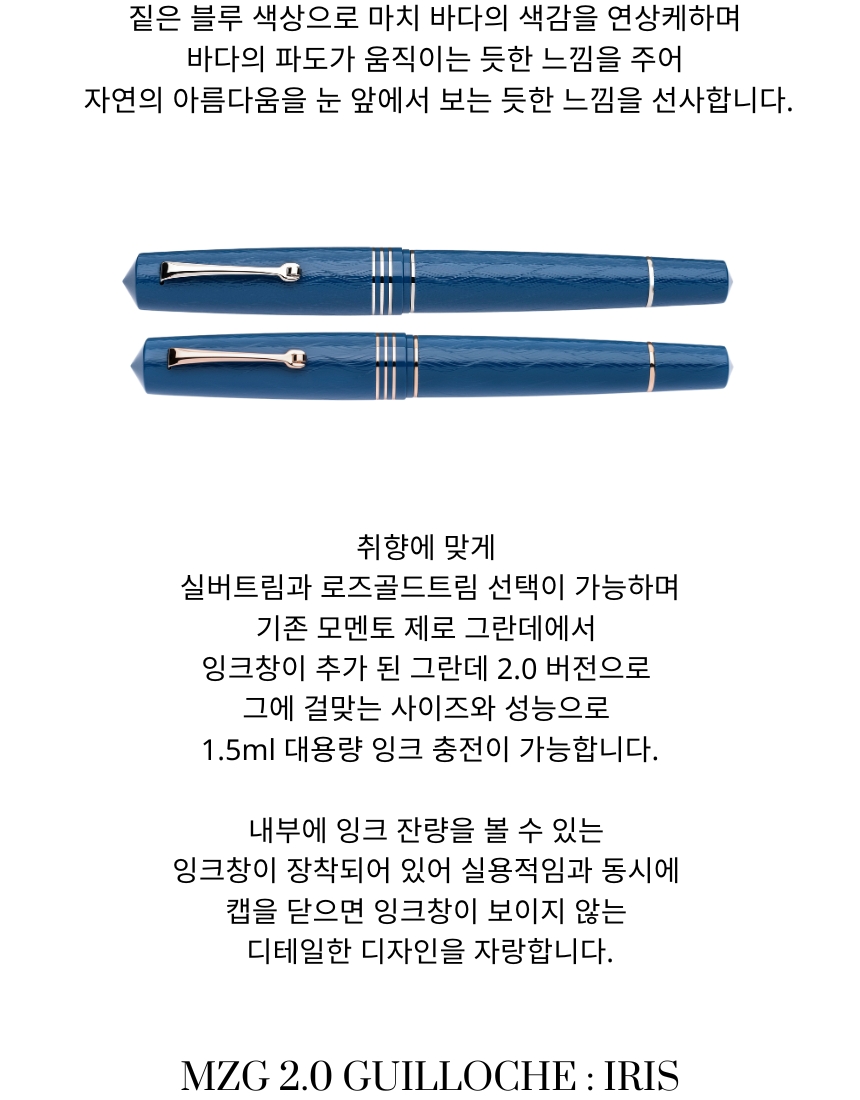 짙은 블루 색상으로 마치 바다의 색감을 연상케하며
바다의 파도가 움직이는 듯한 느낌을 주어
자연의 아름다움을 눈 앞에서 보는 듯한 느낌을 선사합니다.

취향에 맞게
실버트림과 로즈골드트림 선택이 가능하며
기존 모멘토 제로 그란데에서
잉크창이 추가 된 그란데 2.0 버전으로
그에 걸맞는 사이즈와 성능으로
1.5ml 대용량 잉크 충전이 가능합니다.

내부에 잉크 잔량을 볼 수 있는
잉크창이 장착되어 있어 실용적임과 동시에
캡을 닫으면 잉크창이 보이지 않는
디테일한 디자인을 자랑합니다.

MZG 2.0 GUILLOCHE : IRIS